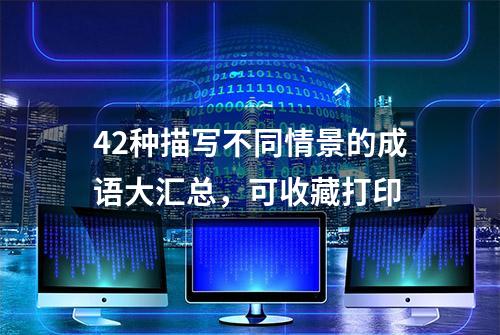 42种描写不同情景的成语大汇总，可收藏打印